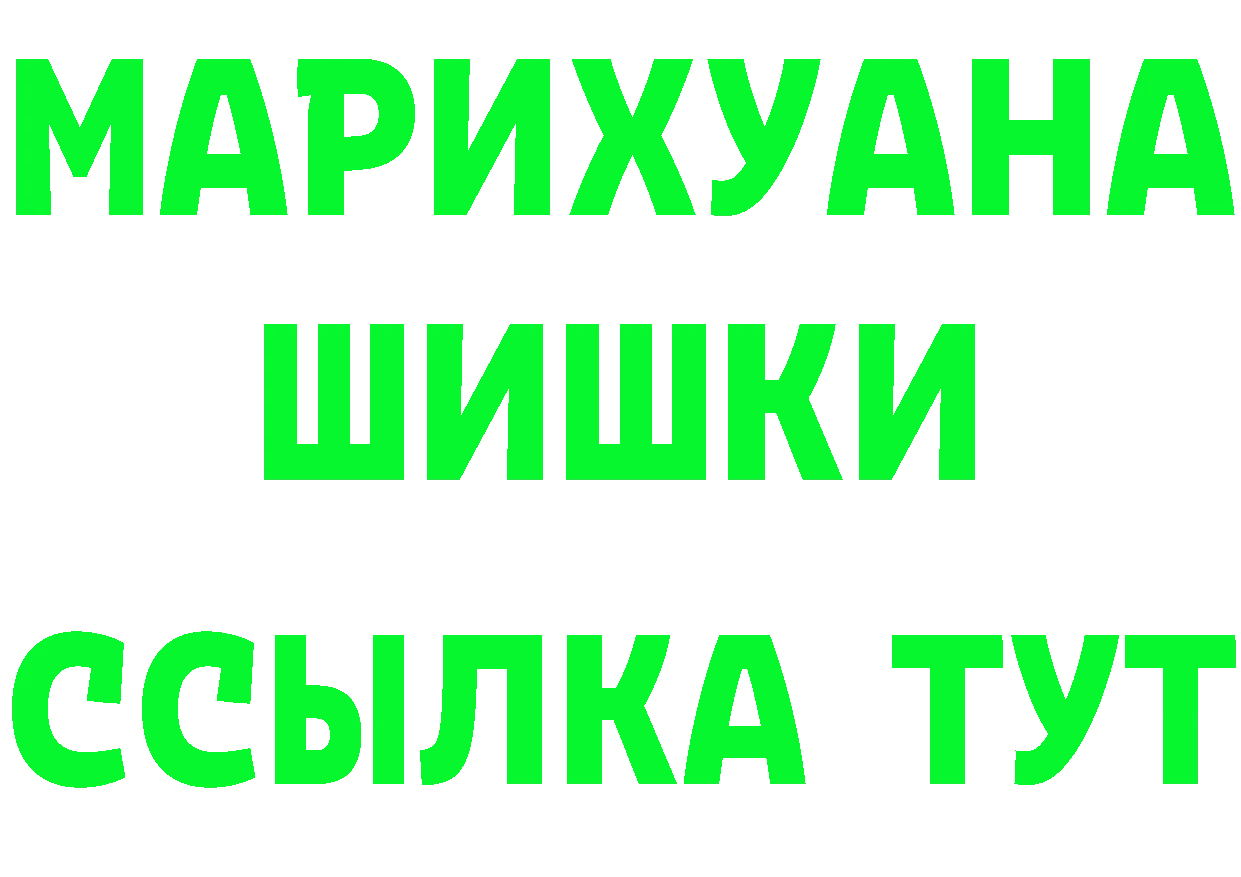 МАРИХУАНА
ШИШКИ
ССЫЛКА ТУТ